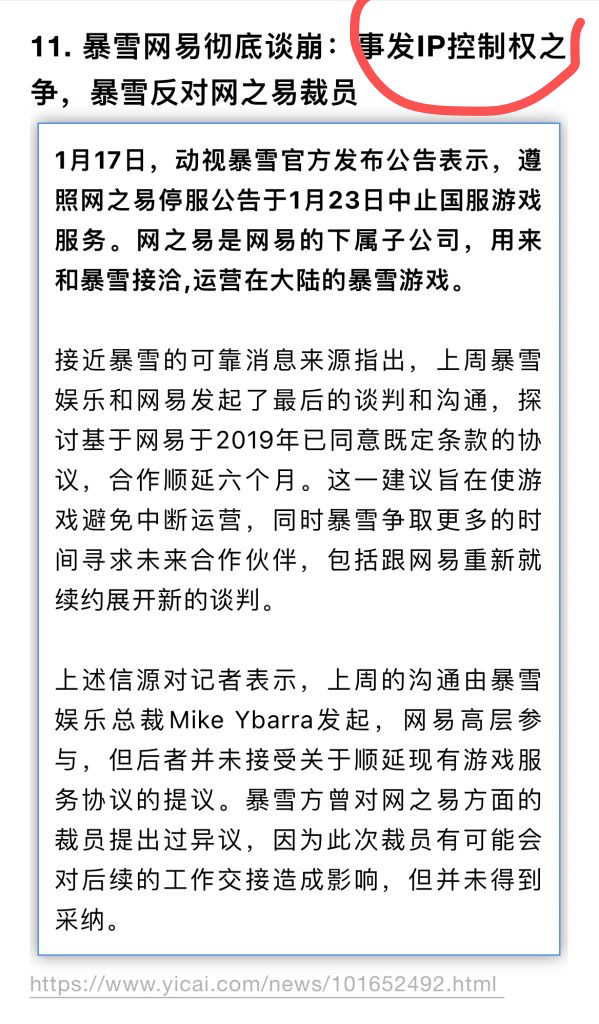 11. 暴雪网易彻底谈崩：事发IP控制权之争，暴雪反对网之易裁员

1月17日，动视暴雪官方发布公告表示，遵照网之易停服公告于1月23日中止国服游戏服务。网之易是网易的下属子公司，用来和暴雪接洽,运营在大陆的暴雪游戏。

接近暴雪的可靠消息来源指出，上周暴雪娱乐和网易发起了最后的谈判和沟通，探讨基于网易于2019年已同意既定条款的协议，合作顺延六个月。这一建议旨在使游戏避免中断运营，同时暴雪争取更多的时间寻求未来合作伙伴，包括跟网易重新就续约展开新的谈判。

上述信源对记者表示，上周的沟通由暴雪娱乐总裁Mike Ybarra发起，网易高层参与，但后者并未接受关于顺延现有游戏服务协议的提议。暴雪方曾对网之易方面的裁员提出过异议，因为此次裁员有可能会对后续的工作交接造成影响，但并未得到采纳。

https://www.yicai.com/news/101652492.html